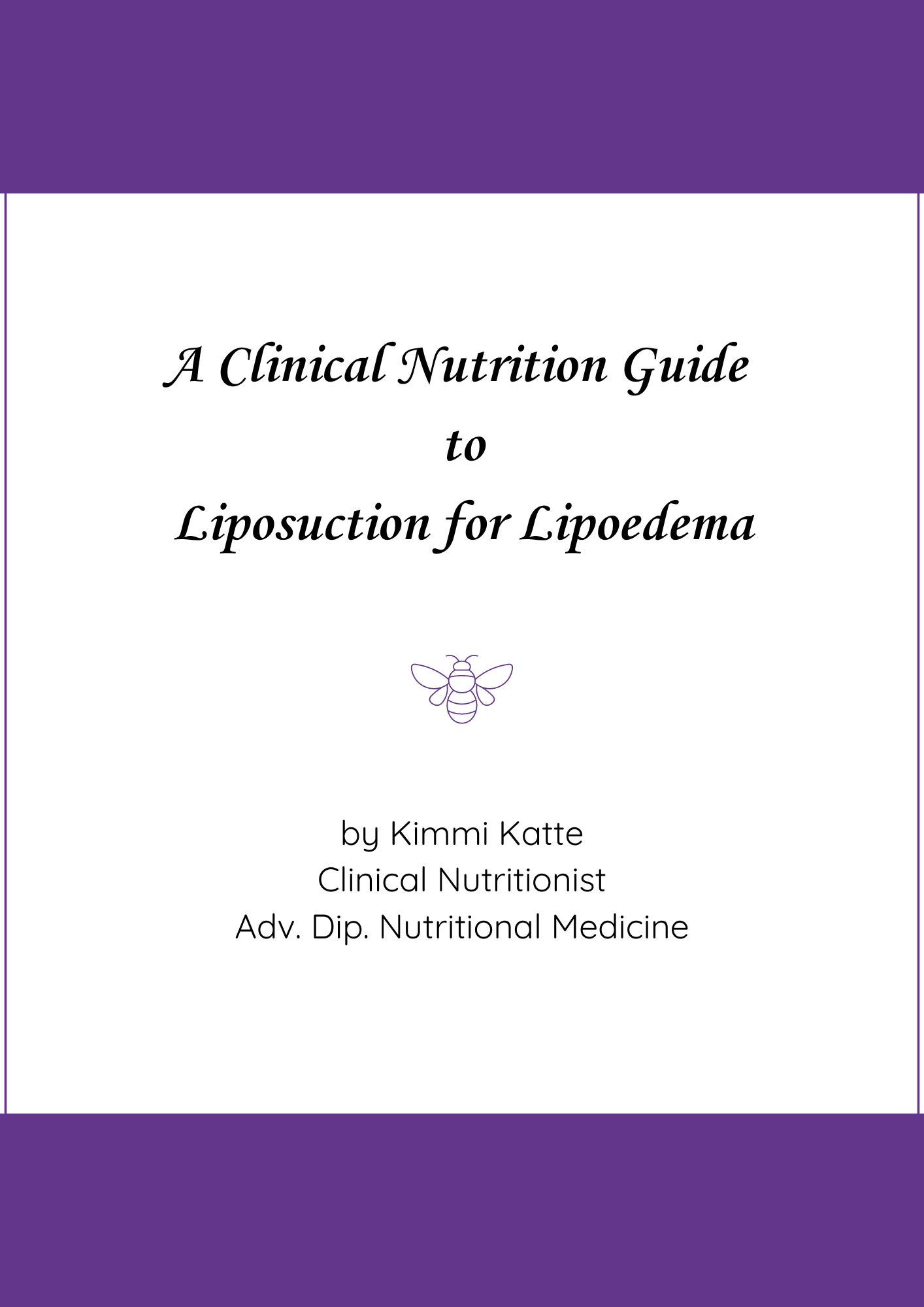 A Clinical Nutrition Guide
to
Liposuction for Lipoedema

by Kimmi Katte
Clinical Nutritionist
Adv. Dip. Nutritional Medicine